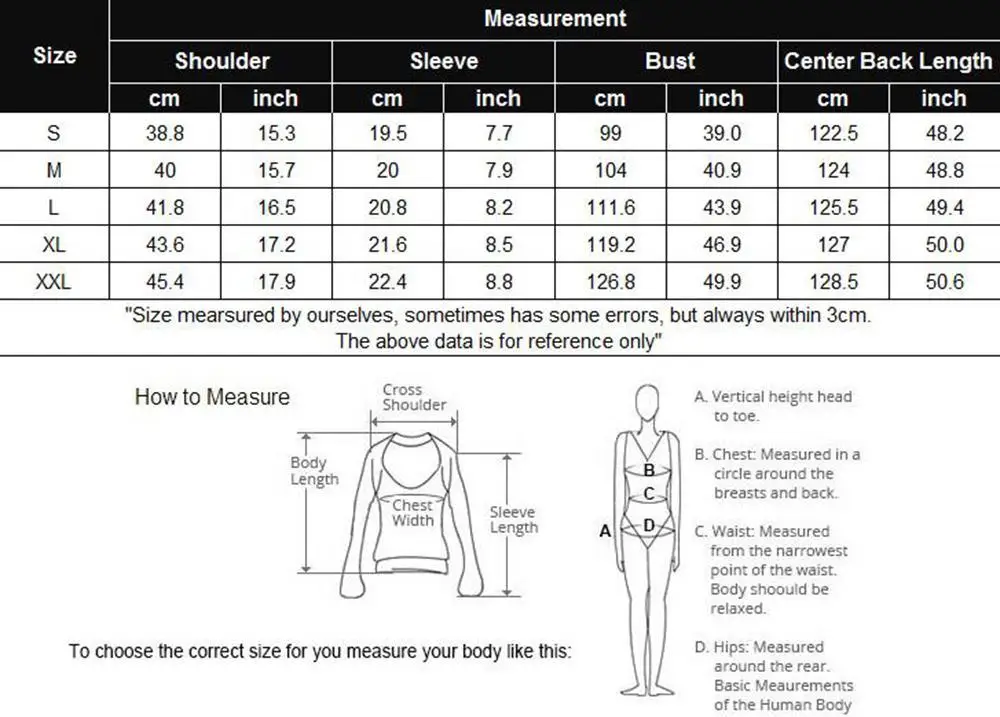 | Size | Measurement | | | | | | | |
|---|---|---|---|---|---|---|---|---|
| | Shoulder | | Sleeve | | Bust | | Center Back Length | |
| | cm | inch | cm | inch | cm | inch | cm | inch |
| S | 38.8 | 15.3 | 19.5 | 7.7 | 99 | 39.0 | 122.5 | 48.2 |
| M | 40 | 15.7 | 20 | 7.9 | 104 | 40.9 | 124 | 48.8 |
| L | 41.8 | 16.5 | 20.8 | 8.2 | 111.6 | 43.9 | 125.5 | 49.4 |
| XL | 43.6 | 17.2 | 21.6 | 8.5 | 119.2 | 46.9 | 127 | 50.0 |
| XXL | 45.4 | 17.9 | 22.4 | 8.8 | 126.8 | 49.9 | 128.5 | 50.6 |

"Size mearsured by ourselves, sometimes has some errors, but always within 3cm. The above data is for reference only"

How to Measure

Cross Shoulder

Body Length

Chest Width

Sleeve Length

To choose the correct size for you measure your body like this:

A
B
C
D

A. Vertical height head to toe.

B. Chest: Measured in a circle around the breasts and back.

C. Waist: Measured from the narrowest point of the waist. Body shoould be relaxed.

D. Hips: Measured around the rear. Basic Meaurements of the Human Body